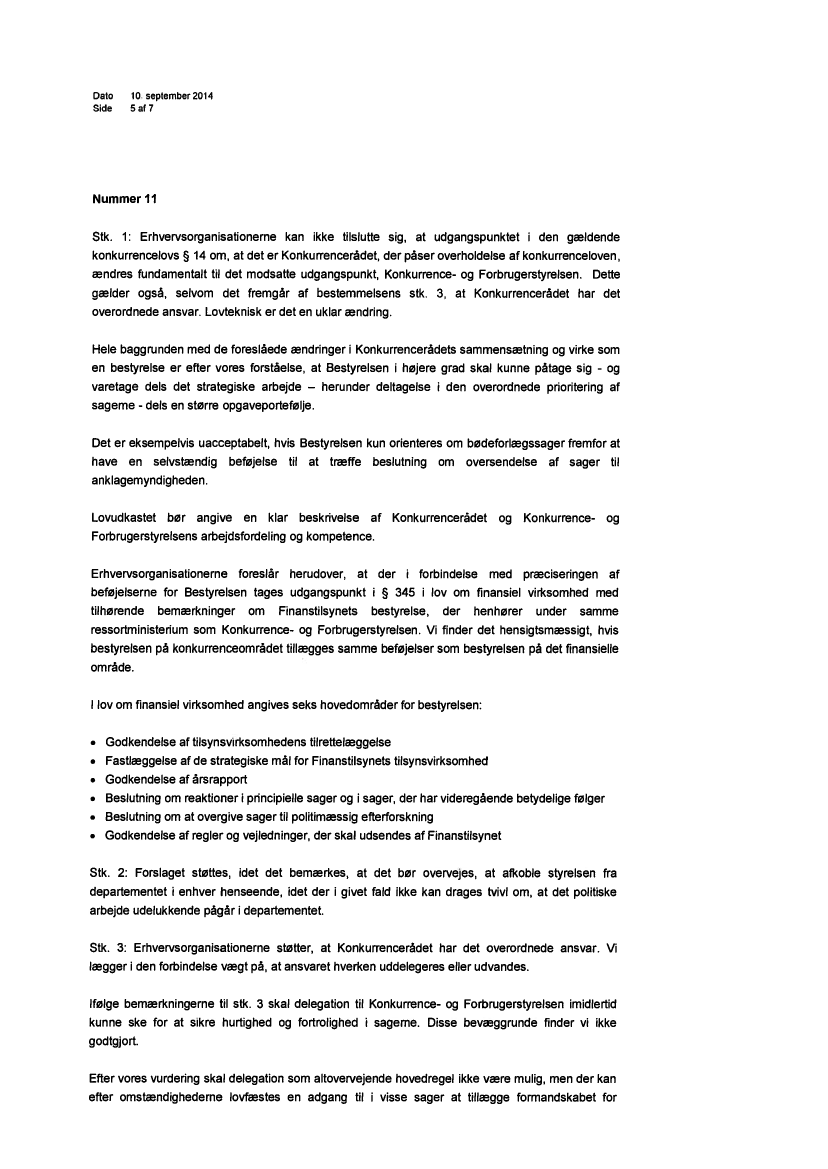 Dato 10. september 2014
Side 5 af 7

Nummer 11

Stk. 1: Erhvervsorganisationerne kan ikke tilslutte sig, at udgangspunktet i den gældende konkurrencelovs § 14 om, at det er Konkurrencerådet, der påser overholdelse af konkurrenceloven, ændres fundamentalt til det modsatte udgangspunkt, Konkurrence- og Forbrugerstyrelsen. Dette gælder også, selvom det fremgår af bestemmelsens stk. 3, at Konkurrencerådet har det overordnede ansvar. Lovteknisk er det en uklar ændring.

Hele baggrunden med de foreslåede ændringer i Konkurrencerådets sammensætning og virke som en bestyrelse er efter vores forståelse, at Bestyrelsen i højere grad skal kunne påtage sig - og varetage dels det strategiske arbejde – herunder deltagelse i den overordnede prioritering af sagerne - dels en større opgaveportefølje.

Det er eksempelvis uacceptabelt, hvis Bestyrelsen kun orienteres om bødeforlægssager fremfor at have en selvstændig beføjelse til at træffe beslutning om oversendelse af sager til anklagemyndigheden.

Lovudkastet bør angive en klar beskrivelse af Konkurrencerådet og Konkurrence- og Forbrugerstyrelsens arbejdsfordeling og kompetence.

Erhvervsorganisationerne foreslår herudover, at der i forbindelse med præciseringen af beføjelserne for Bestyrelsen tages udgangspunkt i § 345 i lov om finansiel virksomhed med tilhørende bemærkninger om Finanstilsynets bestyrelse, der henhører under samme ressortministerium som Konkurrence- og Forbrugerstyrelsen. Vi finder det hensigtsmæssigt, hvis bestyrelsen på konkurrenceområdet tillægges samme beføjelser som bestyrelsen på det finansielle område.

I lov om finansiel virksomhed angives seks hovedområder for bestyrelsen:

• Godkendelse af tilsynsvirksomhedens tilrettelæggelse
• Fastlæggelse af de strategiske mål for Finanstilsynets tilsynsvirksomhed
• Godkendelse af årsrapport
• Beslutning om reaktioner i principielle sager og i sager, der har videregående betydelige følger
• Beslutning om at overgive sager til politimæssig efterforskning
• Godkendelse af regler og vejledninger, der skal udsendes af Finanstilsynet

Stk. 2: Forslaget støttes, idet det bemærkes, at det bør overvejes, at afkoble styrelsen fra departementet i enhver henseende, idet der i givet fald ikke kan drages tvivl om, at det politiske arbejde udelukkende pågår i departementet.

Stk. 3: Erhvervsorganisationerne støtter, at Konkurrencerådet har det overordnede ansvar. Vi lægger i den forbindelse vægt på, at ansvaret hverken uddelegeres eller udvandes.

Ifølge bemærkningerne til stk. 3 skal delegation til Konkurrence- og Forbrugerstyrelsen imidlertid kunne ske for at sikre hurtighed og fortrolighed i sagerne. Disse bevæggrunde finder vi ikke godtgjort.

Efter vores vurdering skal delegation som altovervejende hovedregel ikke være mulig, men der kan efter omstændighederne lovfæstes en adgang til i visse sager at tillægge formandskabet for